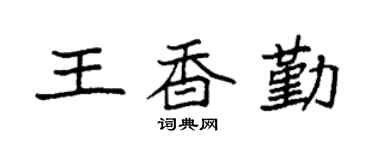 王香勤
词典网